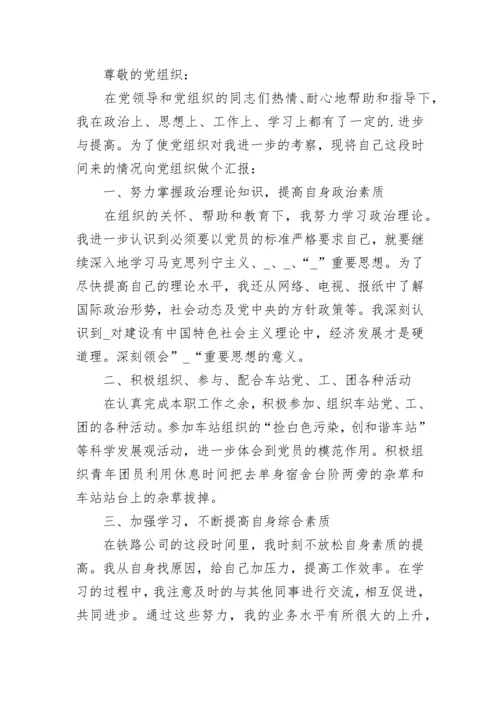 尊敬的党组织：

在党领导和党组织的同志们热情、耐心地帮助和指导下，我在政治上、思想上、工作上、学习上都有了一定的.进步与提高。为了使党组织对我进一步的考察，现将自己这段时间来的情况向党组织做个汇报：

一、努力掌握政治理论知识，提高自身政治素质

在组织的关怀、帮助和教育下，我努力学习政治理论。我进一步认识到必须要以党员的标准严格要求自己，就要继续深入地学习马克思列宁主义、_、_、“_”重要思想。为了尽快提高自己的理论水平，我还从网络、电视、报纸中了解国际政治形势，社会动态及党中央的方针政策等。我深刻认识到_对建设有中国特色社会主义理论中，经济发展才是硬道理。深刻领会”_“重要思想的意义。

二、积极组织、参与、配合车站党、工、团各种活动

在认真完成本职工作之余，积极参加、组织车站党、工、团的各种活动。参加车站组织的“捡白色污染，创和谐车站”等科学发展观活动，进一步体会到党员的模范作用。积极组织青年团员利用休息时间把去单身宿舍台阶两旁的杂草和车站站台上的杂草拔掉。

三、加强学习，不断提高自身综合素质

在铁路公司的这段时间里，我时刻不放松自身素质的提高。我从自身找原因，给自己加压力，提高工作效率。在学习的过程中，我注意及时的与其他同事进行交流，相互促进，共同进步。通过这些努力，我的业务水平有所很大的上升，